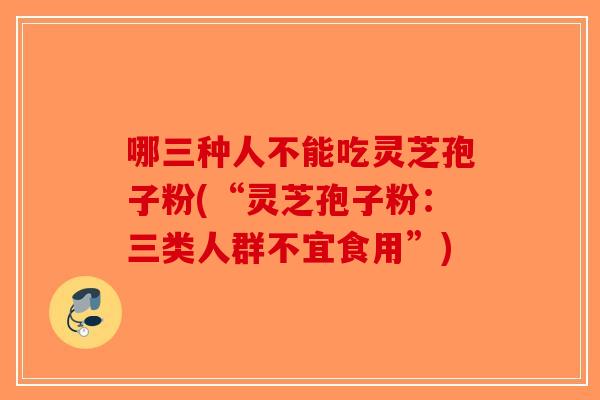 哪三种人不能吃灵芝孢子粉(“灵芝孢子粉：三类人群不宜食用”)